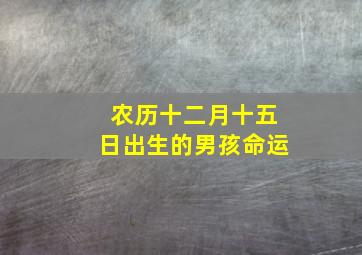 农历十二月十五日出生的男孩命运